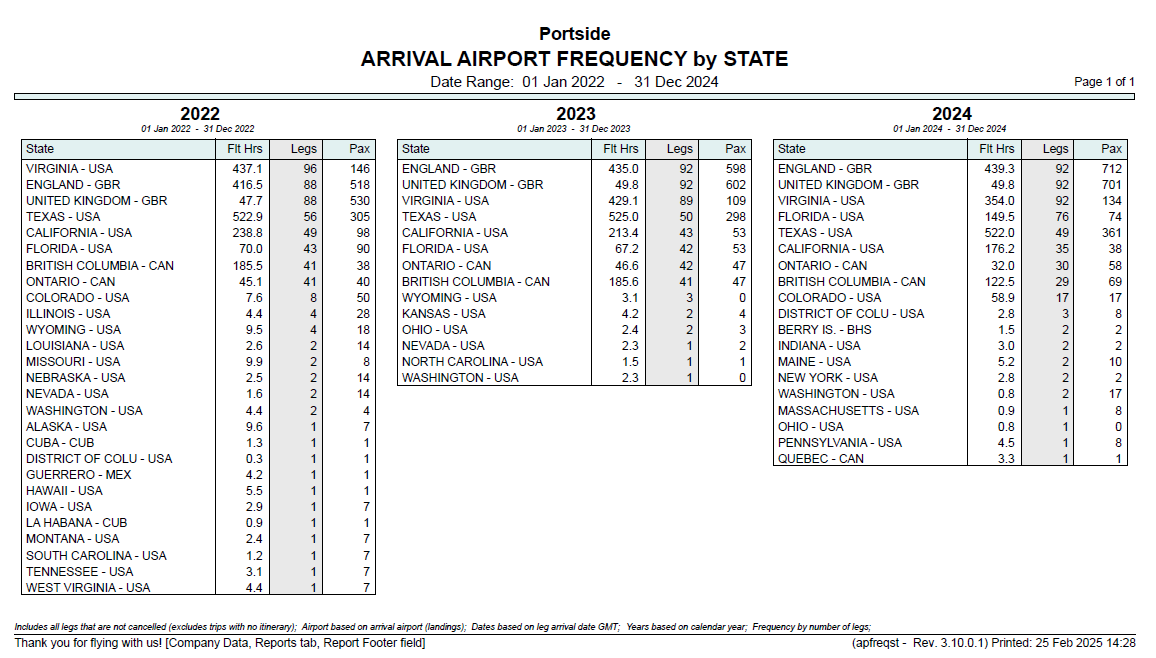 Portside
ARRIVAL AIRPORT FREQUENCY by STATE
Date Range: 01 Jan 2022 - 31 Dec 2024
Page 1 of 1

2022
01 Jan 2022 - 31 Dec 2022

| State | Flt Hrs | Legs | Pax |
|---|---|---|---|
| VIRGINIA - USA | 437.1 | 96 | 146 |
| ENGLAND - GBR | 416.5 | 88 | 518 |
| UNITED KINGDOM - GBR | 47.7 | 88 | 530 |
| TEXAS - USA | 522.9 | 56 | 305 |
| CALIFORNIA - USA | 238.8 | 49 | 98 |
| FLORIDA - USA | 70.0 | 43 | 90 |
| BRITISH COLUMBIA - CAN | 185.5 | 41 | 38 |
| ONTARIO - CAN | 45.1 | 41 | 40 |
| COLORADO - USA | 7.6 | 8 | 50 |
| ILLINOIS - USA | 4.4 | 4 | 28 |
| WYOMING - USA | 9.5 | 4 | 18 |
| LOUISIANA - USA | 2.6 | 2 | 14 |
| MISSOURI - USA | 9.9 | 2 | 8 |
| NEBRASKA - USA | 2.5 | 2 | 14 |
| NEVADA - USA | 1.6 | 2 | 14 |
| WASHINGTON - USA | 4.4 | 2 | 4 |
| ALASKA - USA | 9.6 | 1 | 7 |
| CUBA - CUB | 1.3 | 1 | 1 |
| DISTRICT OF COLU - USA | 0.3 | 1 | 1 |
| GUERRERO - MEX | 4.2 | 1 | 1 |
| HAWAII - USA | 5.5 | 1 | 1 |
| IOWA - USA | 2.9 | 1 | 7 |
| LA HABANA - CUB | 0.9 | 1 | 1 |
| MONTANA - USA | 2.4 | 1 | 7 |
| SOUTH CAROLINA - USA | 1.2 | 1 | 7 |
| TENNESSEE - USA | 3.1 | 1 | 7 |
| WEST VIRGINIA - USA | 4.4 | 1 | 7 |

2023
01 Jan 2023 - 31 Dec 2023

| State | Flt Hrs | Legs | Pax |
|---|---|---|---|
| ENGLAND - GBR | 435.0 | 92 | 598 |
| UNITED KINGDOM - GBR | 49.8 | 92 | 602 |
| VIRGINIA - USA | 429.1 | 89 | 109 |
| TEXAS - USA | 525.0 | 50 | 298 |
| CALIFORNIA - USA | 213.4 | 43 | 53 |
| FLORIDA - USA | 67.2 | 42 | 53 |
| ONTARIO - CAN | 46.6 | 42 | 47 |
| BRITISH COLUMBIA - CAN | 185.6 | 41 | 47 |
| WYOMING - USA | 3.1 | 3 | 0 |
| KANSAS - USA | 4.2 | 2 | 4 |
| OHIO - USA | 2.4 | 2 | 3 |
| NEVADA - USA | 2.3 | 1 | 2 |
| NORTH CAROLINA - USA | 1.5 | 1 | 1 |
| WASHINGTON - USA | 2.3 | 1 | 0 |

2024
01 Jan 2024 - 31 Dec 2024

| State | Flt Hrs | Legs | Pax |
|---|---|---|---|
| ENGLAND - GBR | 439.3 | 92 | 712 |
| UNITED KINGDOM - GBR | 49.8 | 92 | 701 |
| VIRGINIA - USA | 354.0 | 92 | 134 |
| FLORIDA - USA | 149.5 | 76 | 74 |
| TEXAS - USA | 522.0 | 49 | 361 |
| CALIFORNIA - USA | 176.2 | 35 | 38 |
| ONTARIO - CAN | 32.0 | 30 | 58 |
| BRITISH COLUMBIA - CAN | 122.5 | 29 | 69 |
| COLORADO - USA | 58.9 | 17 | 17 |
| DISTRICT OF COLU - USA | 2.8 | 3 | 8 |
| BERRY IS. - BHS | 1.5 | 2 | 2 |
| INDIANA - USA | 3.0 | 2 | 2 |
| MAINE - USA | 5.2 | 2 | 10 |
| NEW YORK - USA | 2.8 | 2 | 2 |
| WASHINGTON - USA | 0.8 | 2 | 17 |
| MASSACHUSETTS - USA | 0.9 | 1 | 8 |
| OHIO - USA | 0.8 | 1 | 0 |
| PENNSYLVANIA - USA | 4.5 | 1 | 8 |
| QUEBEC - CAN | 3.3 | 1 | 1 |

Includes all legs that are not cancelled (excludes trips with no itinerary); Airport based on arrival airport (landings); Dates based on leg arrival date GMT; Years based on calendar year; Frequency by number of legs;
Thank you for flying with us! [Company Data, Reports tab, Report Footer field]
(apfreqst - Rev. 3.10.0.1) Printed: 25 Feb 2025 14:28